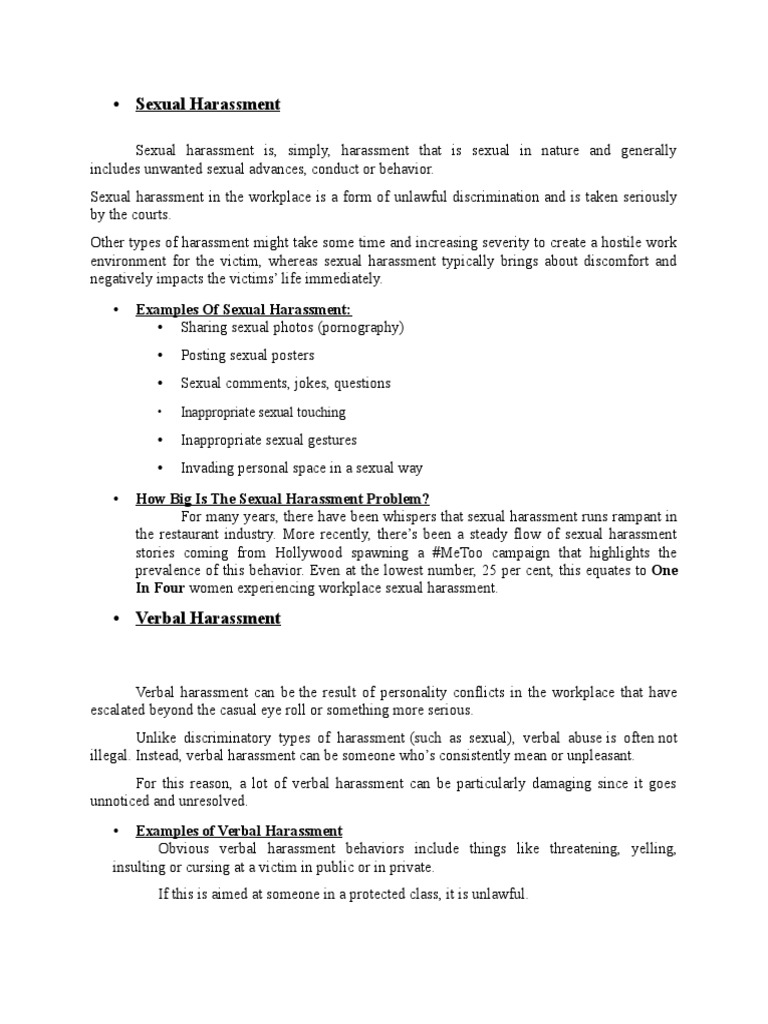 • Sexual Harassment

Sexual harassment is, simply, harassment that is sexual in nature and generally includes unwanted sexual advances, conduct or behavior.

Sexual harassment in the workplace is a form of unlawful discrimination and is taken seriously by the courts.

Other types of harassment might take some time and increasing severity to create a hostile work environment for the victim, whereas sexual harassment typically brings about discomfort and negatively impacts the victims' life immediately.

• Examples Of Sexual Harassment:
• Sharing sexual photos (pornography)
• Posting sexual posters
• Sexual comments, jokes, questions
• Inappropriate sexual touching
• Inappropriate sexual gestures
• Invading personal space in a sexual way

• How Big Is The Sexual Harassment Problem?
For many years, there have been whispers that sexual harassment runs rampant in the restaurant industry. More recently, there's been a steady flow of sexual harassment stories coming from Hollywood spawning a #MeToo campaign that highlights the prevalence of this behavior. Even at the lowest number, 25 per cent, this equates to One In Four women experiencing workplace sexual harassment.

• Verbal Harassment

Verbal harassment can be the result of personality conflicts in the workplace that have escalated beyond the casual eye roll or something more serious.

Unlike discriminatory types of harassment (such as sexual), verbal abuse is often not illegal. Instead, verbal harassment can be someone who's consistently mean or unpleasant.

For this reason, a lot of verbal harassment can be particularly damaging since it goes unnoticed and unresolved.

• Examples of Verbal Harassment
Obvious verbal harassment behaviors include things like threatening, yelling, insulting or cursing at a victim in public or in private.

If this is aimed at someone in a protected class, it is unlawful.